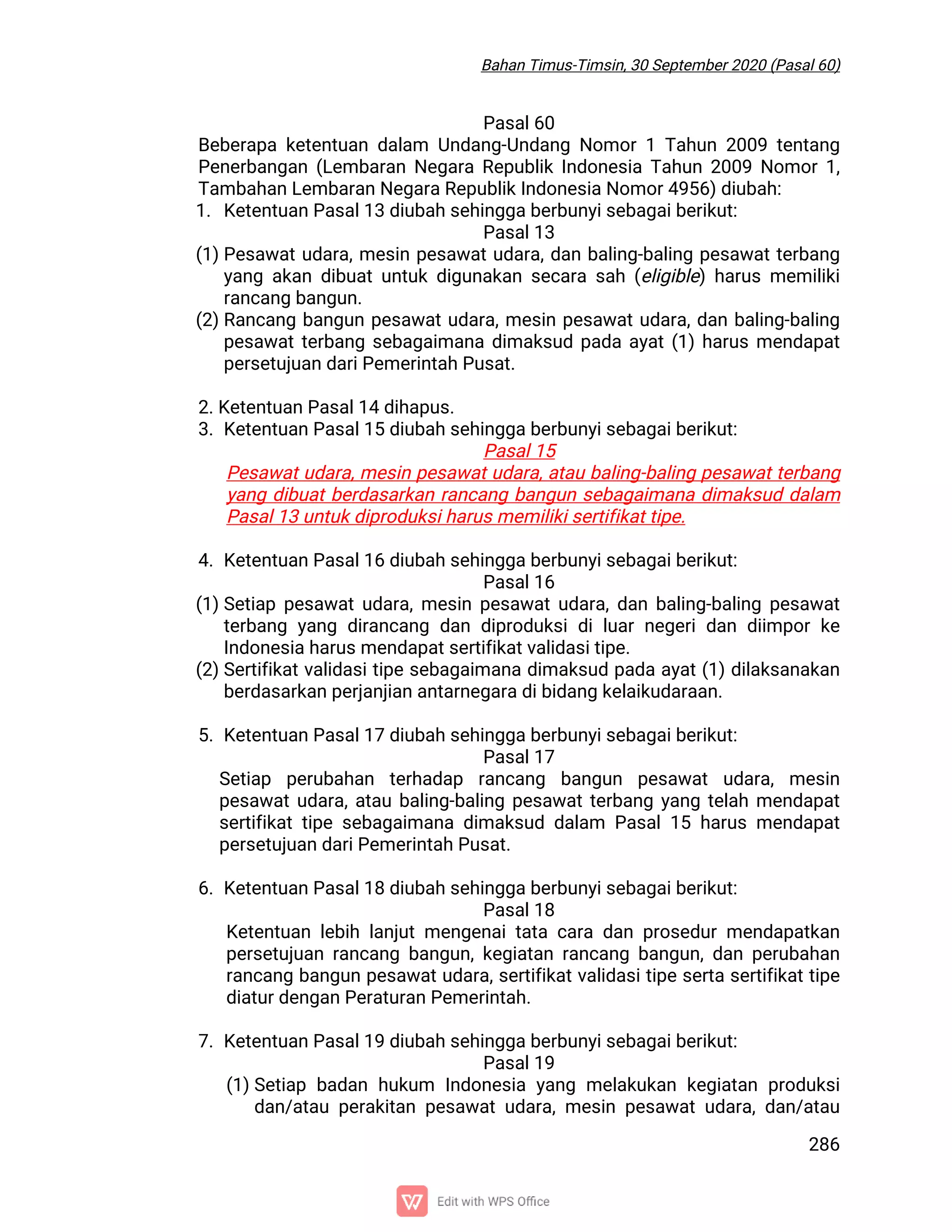 Bahan Timus-Timsin, 30 September 2020 (Pasal 60)

Pasal 60

Beberapa ketentuan dalam Undang-Undang Nomor 1 Tahun 2009 tentang Penerbangan (Lembaran Negara Republik Indonesia Tahun 2009 Nomor 1, Tambahan Lembaran Negara Republik Indonesia Nomor 4956) diubah:

1. Ketentuan Pasal 13 diubah sehingga berbunyi sebagai berikut:

Pasal 13

(1) Pesawat udara, mesin pesawat udara, dan baling-baling pesawat terbang yang akan dibuat untuk digunakan secara sah (eligible) harus memiliki rancang bangun.

(2) Rancang bangun pesawat udara, mesin pesawat udara, dan baling-baling pesawat terbang sebagaimana dimaksud pada ayat (1) harus mendapat persetujuan dari Pemerintah Pusat.

2. Ketentuan Pasal 14 dihapus.

3. Ketentuan Pasal 15 diubah sehingga berbunyi sebagai berikut:

Pasal 15

Pesawat udara, mesin pesawat udara, atau baling-baling pesawat terbang yang dibuat berdasarkan rancang bangun sebagaimana dimaksud dalam Pasal 13 untuk diproduksi harus memiliki sertifikat tipe.

4. Ketentuan Pasal 16 diubah sehingga berbunyi sebagai berikut:

Pasal 16

(1) Setiap pesawat udara, mesin pesawat udara, dan baling-baling pesawat terbang yang dirancang dan diproduksi di luar negeri dan diimpor ke Indonesia harus mendapat sertifikat validasi tipe.

(2) Sertifikat validasi tipe sebagaimana dimaksud pada ayat (1) dilaksanakan berdasarkan perjanjian antarnegara di bidang kelaikudaraan.

5. Ketentuan Pasal 17 diubah sehingga berbunyi sebagai berikut:

Pasal 17

Setiap perubahan terhadap rancang bangun pesawat udara, mesin pesawat udara, atau baling-baling pesawat terbang yang telah mendapat sertifikat tipe sebagaimana dimaksud dalam Pasal 15 harus mendapat persetujuan dari Pemerintah Pusat.

6. Ketentuan Pasal 18 diubah sehingga berbunyi sebagai berikut:

Pasal 18

Ketentuan lebih lanjut mengenai tata cara dan prosedur mendapatkan persetujuan rancang bangun, kegiatan rancang bangun, dan perubahan rancang bangun pesawat udara, sertifikat validasi tipe serta sertifikat tipe diatur dengan Peraturan Pemerintah.

7. Ketentuan Pasal 19 diubah sehingga berbunyi sebagai berikut:

Pasal 19

(1) Setiap badan hukum Indonesia yang melakukan kegiatan produksi dan/atau perakitan pesawat udara, mesin pesawat udara, dan/atau

286

Edit with WPS Office